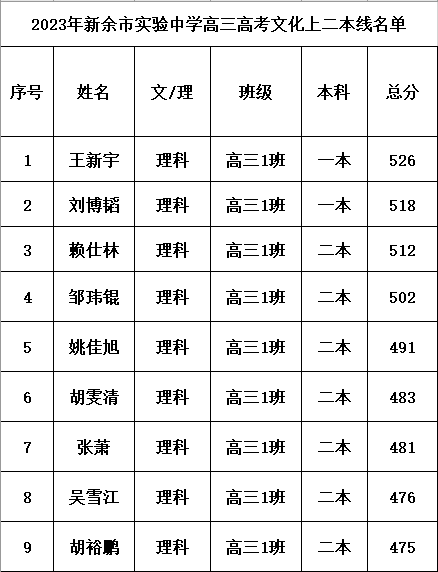 2023年新余市实验中学高三高考文化上二本线名单

| 序号 | 姓名 | 文/理 | 班级 | 本科 | 总分 |
|---|---|---|---|---|---|
| 1 | 王新宇 | 理科 | 高三1班 | 一本 | 526 |
| 2 | 刘博韬 | 理科 | 高三1班 | 一本 | 518 |
| 3 | 赖仕林 | 理科 | 高三1班 | 二本 | 512 |
| 4 | 邹玮锟 | 理科 | 高三1班 | 二本 | 502 |
| 5 | 姚佳旭 | 理科 | 高三1班 | 二本 | 491 |
| 6 | 胡雯清 | 理科 | 高三1班 | 二本 | 483 |
| 7 | 张萧 | 理科 | 高三1班 | 二本 | 481 |
| 8 | 吴雪江 | 理科 | 高三1班 | 二本 | 476 |
| 9 | 胡裕鹏 | 理科 | 高三1班 | 二本 | 475 |